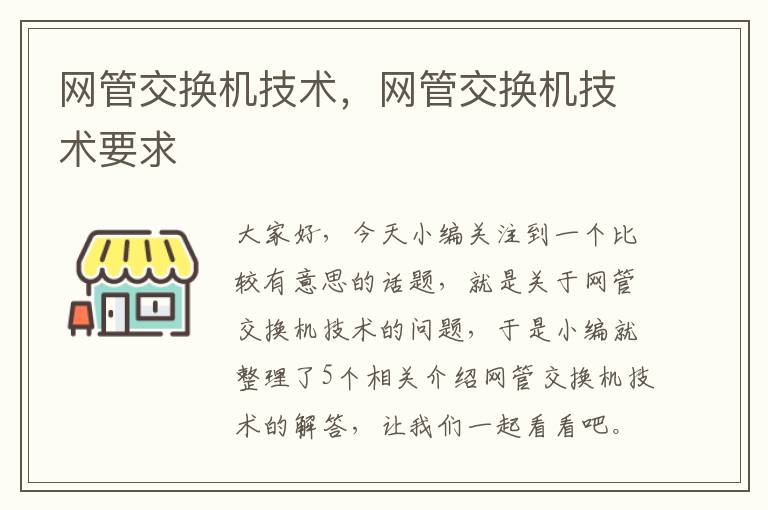 网管交换机技术，网管交换机技术要求

大家好，今天小编关注到一个比较有意思的话题，就是关于网管交换机技术的问题，于是小编就整理了5个相关介绍网管交换机技术的解答，让我们一起看看吧。